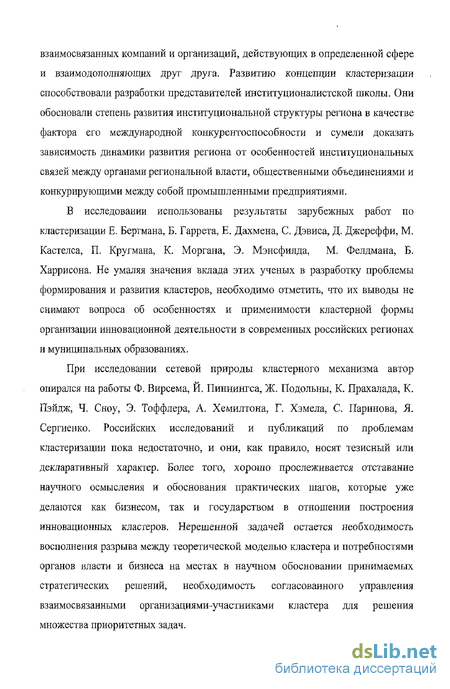 взаимосвязанных компаний и организаций, действующих в определенной сфере и взаимодополняющих друг друга. Развитию концепции кластеризации способствовали разработки представителей институционалистской школы. Они обосновали степень развития институциональной структуры региона в качестве фактора его международной конкурентоспособности и сумели доказать зависимость динамики развития региона от особенностей институциональных связей между органами региональной власти, общественными объединениями и конкурирующими между собой промышленными предприятиями.

В исследовании использованы результаты зарубежных работ по кластеризации Е. Бергмана, Б. Гаррета, Е. Дахмена, С. Дэвиса, Д. Джереффи, М. Кастелса, П. Кругмана, К. Моргана, Э. Мэнсфилда, М. Фелдмана, Б. Харрисона. Не умаляя значения вклада этих ученых в разработку проблемы формирования и развития кластеров, необходимо отметить, что их выводы не снимают вопроса об особенностях и применимости кластерной формы организации инновационной деятельности в современных российских регионах и муниципальных образованиях.

При исследовании сетевой природы кластерного механизма автор опирался на работы Ф. Вирсема, Й. Пиннингса, Ж. Подольны, К. Прахалада, К. Пэйдж, Ч. Сноу, Э. Тоффлера, А. Хемилтона, Г. Хэмела, С. Паринова, Я. Сергиенко. Российских исследований и публикаций по проблемам кластеризации пока недостаточно, и они, как правило, носят тезисный или декларативный характер. Более того, хорошо прослеживается отставание научного осмысления и обоснования практических шагов, которые уже делаются как бизнесом, так и государством в отношении построения инновационных кластеров. Нерешенной задачей остается необходимость восполнения разрыва между теоретической моделью кластера и потребностями органов власти и бизнеса на местах в научном обосновании принимаемых стратегических решений, необходимость согласованного управления взаимосвязанными организациями-участниками кластера для решения множества приоритетных задач.

dsLib.net
библиотека диссертаций